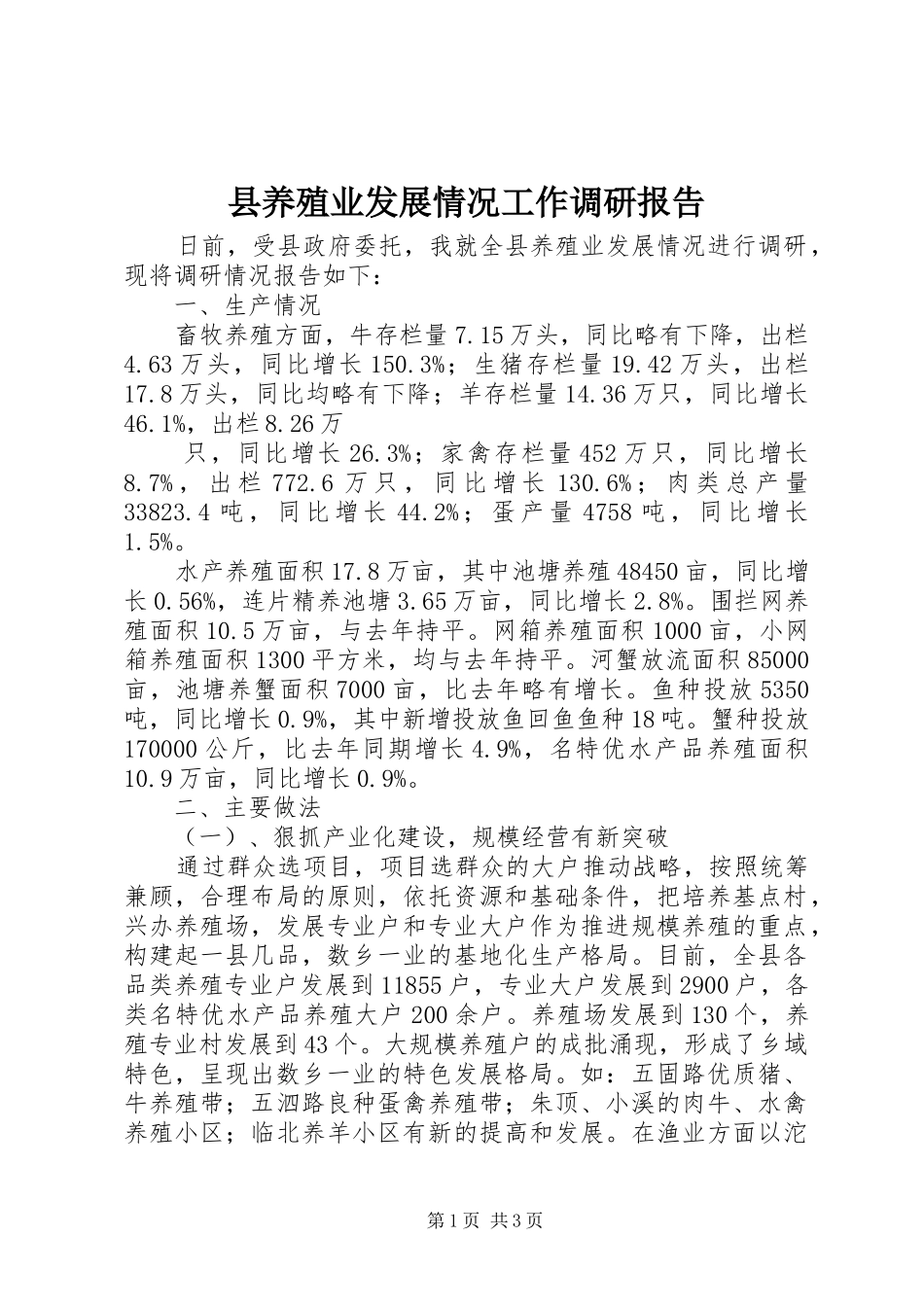 县养殖业发展情况工作调研报告

日前，受县政府委托，我就全县养殖业发展情况进行调研，现将调研情况报告如下：

一、生产情况

畜牧养殖方面，牛存栏量7.15万头，同比略有下降，出栏4.63万头，同比增长150.3%；生猪存栏量19.42万头，出栏17.8万头，同比均略有下降；羊存栏量14.36万只，同比增长46.1%，出栏8.26万

只，同比增长26.3%；家禽存栏量452万只，同比增长8.7%，出栏772.6万只，同比增长130.6%；肉类总产量33823.4吨，同比增长44.2%；蛋产量4758吨，同比增长1.5%。

水产养殖面积17.8万亩，其中池塘养殖48450亩，同比增长0.56%，连片精养池塘3.65万亩，同比增长2.8%。围拦网养殖面积10.5万亩，与去年持平。网箱养殖面积1000亩，小网箱养殖面积1300平方米，均与去年持平。河蟹放流面积85000亩，池塘养蟹面积7000亩，比去年略有增长。鱼种投放5350吨，同比增长0.9%，其中新增投放鱼回鱼鱼种18吨。蟹种投放170000公斤，比去年同期增长4.9%，名特优水产品养殖面积10.9万亩，同比增长0.9%。

二、主要做法

（一）、狠抓产业化建设，规模经营有新突破

通过群众选项目，项目选群众的大户推动战略，按照统筹兼顾，合理布局的原则，依托资源和基础条件，把培养基点村，兴办养殖场，发展专业户和专业大户作为推进规模养殖的重点，构建起一县几品，数乡一业的基地化生产格局。目前，全县各品类养殖专业户发展到11855户，专业大户发展到2900户，各类名特优水产品养殖大户200余户。养殖场发展到130个，养殖专业村发展到43个。大规模养殖户的成批涌现，形成了乡域特色，呈现出数乡一业的特色发展格局。如：五固路优质猪、牛养殖带；五泗路良种蛋禽养殖带；朱顶、小溪的肉牛、水禽养殖小区；临北养羊小区有新的提高和发展。在渔业方面以沱

第1页 共3页